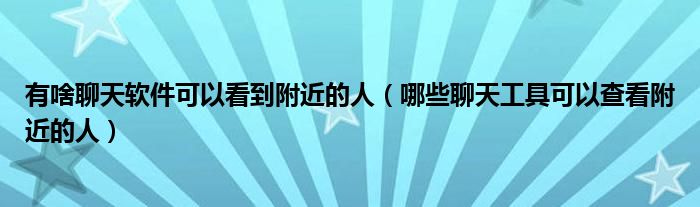 有啥聊天软件可以看到附近的人（哪些聊天工具可以查看附近的人）